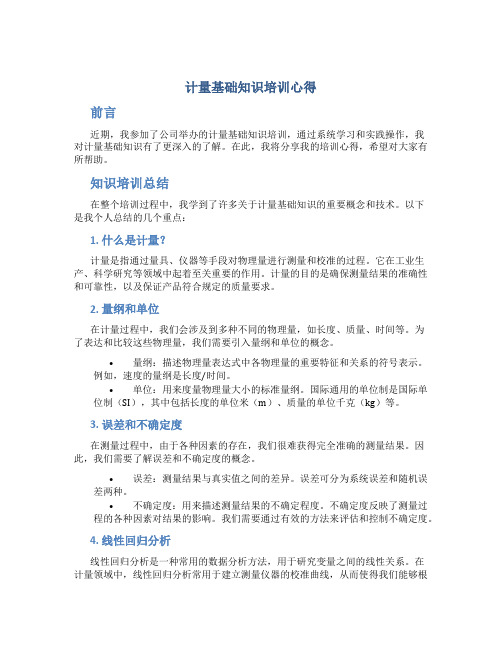 计量基础知识培训心得

前言

近期，我参加了公司举办的计量基础知识培训，通过系统学习和实践操作，我对计量基础知识有了更深入的了解。在此，我将分享我的培训心得，希望对大家有所帮助。

知识培训总结

在整个培训过程中，我学到了许多关于计量基础知识的重要概念和技术。以下是我个人总结的几个重点：

1. 什么是计量？

计量是指通过量具、仪器等手段对物理量进行测量和校准的过程。它在工业生产、科学研究等领域中起着至关重要的作用。计量的目的是确保测量结果的准确性和可靠性，以及保证产品符合规定的质量要求。

2. 量纲和单位

在计量过程中，我们会涉及到多种不同的物理量，如长度、质量、时间等。为了表达和比较这些物理量，我们需要引入量纲和单位的概念。

• 量纲：描述物理量表达式中各物理量的重要特征和关系的符号表示。例如，速度的量纲是长度/时间。

• 单位：用来度量物理量大小的标准量纲。国际通用的单位制是国际单位制（SI），其中包括长度的单位米（m）、质量的单位千克（kg）等。

3. 误差和不确定度

在测量过程中，由于各种因素的存在，我们很难获得完全准确的测量结果。因此，我们需要了解误差和不确定度的概念。

• 误差：测量结果与真实值之间的差异。误差可分为系统误差和随机误差两种。

• 不确定度：用来描述测量结果的不确定程度。不确定度反映了测量过程的各种因素对结果的影响。我们需要通过有效的方法来评估和控制不确定度。

4. 线性回归分析

线性回归分析是一种常用的数据分析方法，用于研究变量之间的线性关系。在计量领域中，线性回归分析常用于建立测量仪器的校准曲线，从而使得我们能够根